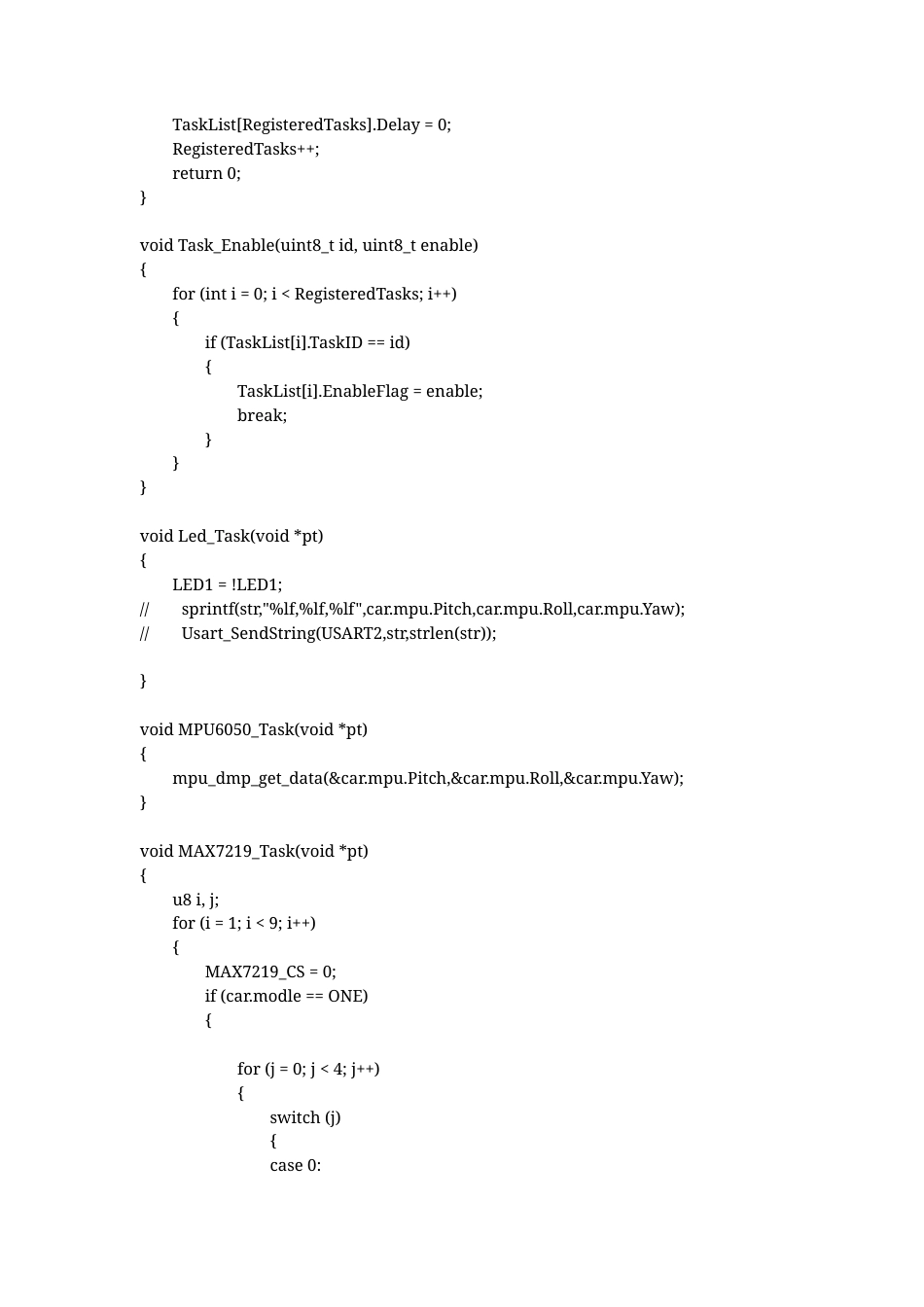 TaskList[RegisteredTasks].Delay = 0;
RegisteredTasks++;
return 0;
}

void Task_Enable(uint8_t id, uint8_t enable)
{
for (int i = 0; i < RegisteredTasks; i++)
{
if (TaskList[i].TaskID == id)
{
TaskList[i].EnableFlag = enable;
break;
}
}
}

void Led_Task(void *pt)
{
LED1 = !LED1;
// sprintf(str,"%lf,%lf,%lf",car.mpu.Pitch,car.mpu.Roll,car.mpu.Yaw);
// Usart_SendString(USART2,str,strlen(str));

}

void MPU6050_Task(void *pt)
{
mpu_dmp_get_data(&car.mpu.Pitch,&car.mpu.Roll,&car.mpu.Yaw);
}

void MAX7219_Task(void *pt)
{
u8 i, j;
for (i = 1; i < 9; i++)
{
MAX7219_CS = 0;
if (car.modle == ONE)
{

for (j = 0; j < 4; j++)
{
switch (j)
{
case 0: